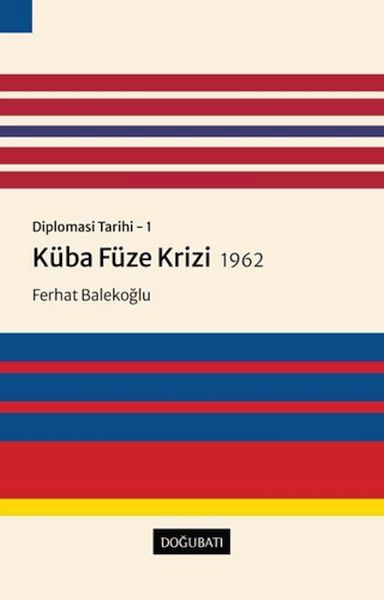 Diplomasi Tarihi – 1

Küba Füze Krizi 1962

Ferhat Balekoğlu

DOĞUBATI